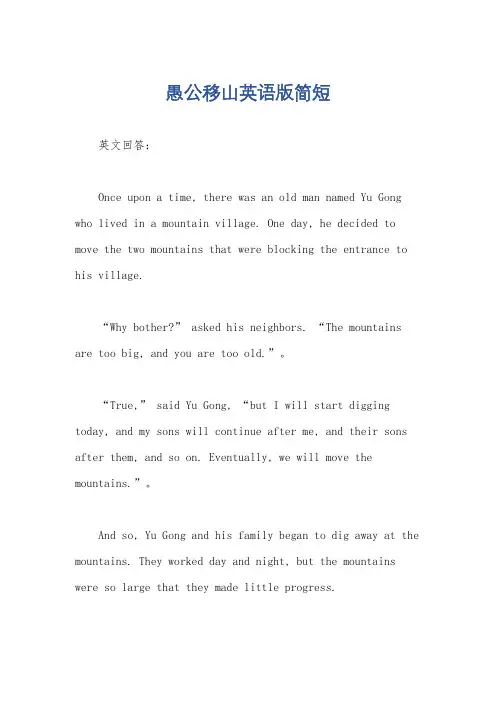 愚公移山英语版简短

英文回答：

Once upon a time, there was an old man named Yu Gong who lived in a mountain village. One day, he decided to move the two mountains that were blocking the entrance to his village.

“Why bother?” asked his neighbors. “The mountains are too big, and you are too old.”。

“True,” said Yu Gong, “but I will start digging today, and my sons will continue after me, and their sons after them, and so on. Eventually, we will move the mountains.”。

And so, Yu Gong and his family began to dig away at the mountains. They worked day and night, but the mountains were so large that they made little progress.